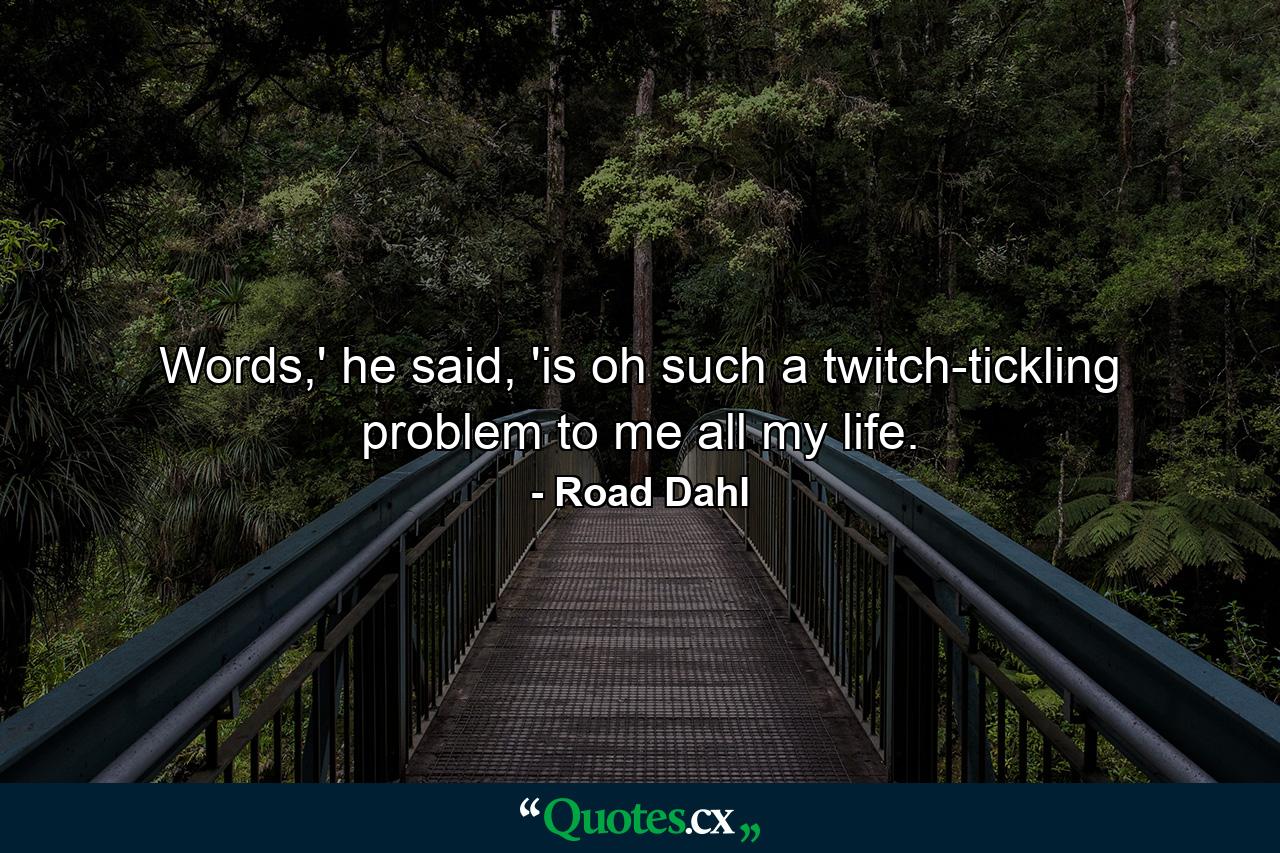 Words,' he said, 'is oh such a twitch-tickling problem to me all my life.

- Road Dahl

“Quotes.cx„